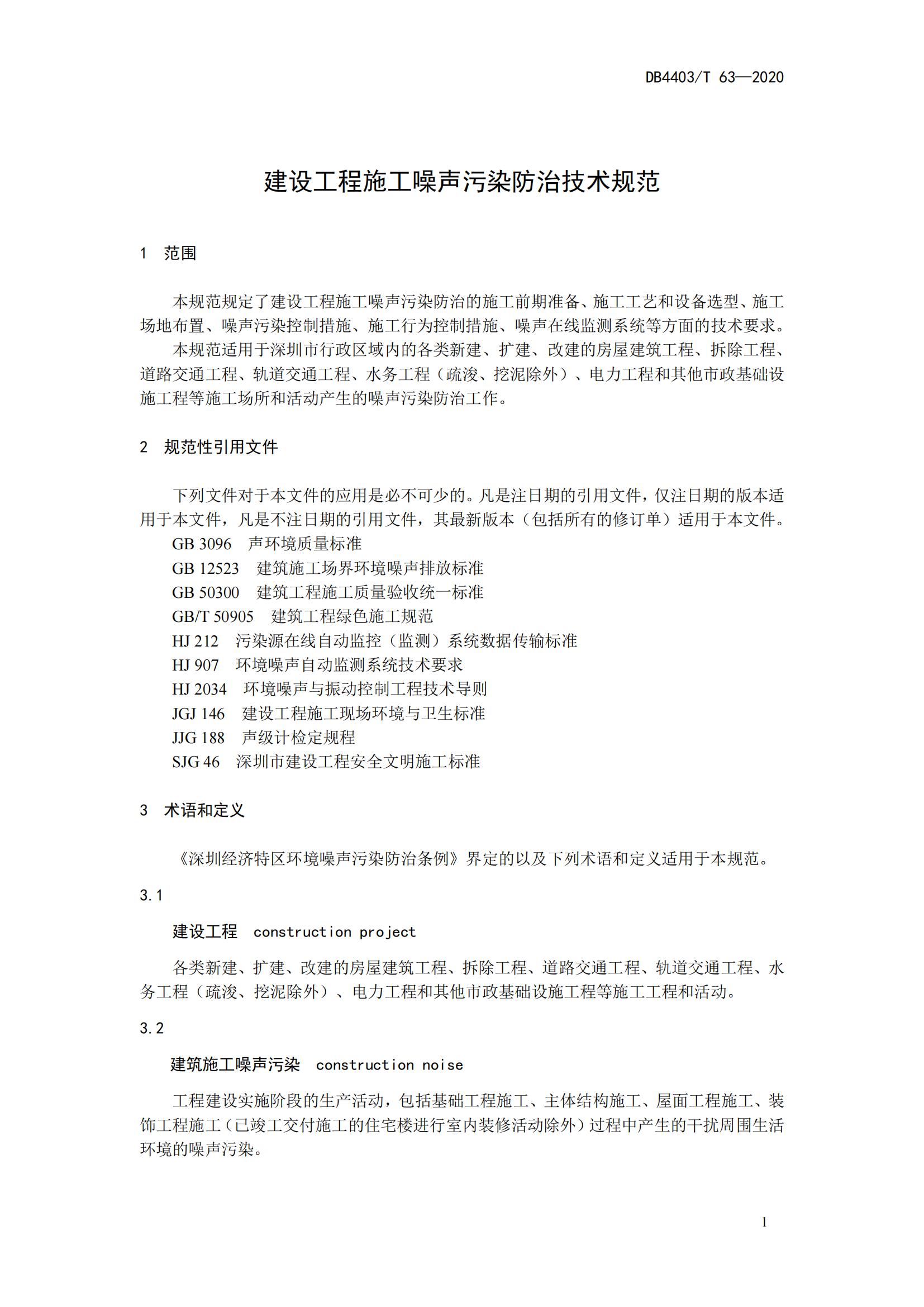 DB4403/T 63—2020

建设工程施工噪声污染防治技术规范

1 范围

本规范规定了建设工程施工噪声污染防治的施工前期准备、施工工艺和设备选型、施工场地布置、噪声污染控制措施、施工行为控制措施、噪声在线监测系统等方面的技术要求。

本规范适用于深圳市行政区域内的各类新建、扩建、改建的房屋建筑工程、拆除工程、道路交通工程、轨道交通工程、水务工程（疏浚、挖泥除外）、电力工程和其他市政基础设施工程等施工场所和活动产生的噪声污染防治工作。

2 规范性引用文件

下列文件对于本文件的应用是必不可少的。凡是注日期的引用文件，仅注日期的版本适用于本文件，凡是不注日期的引用文件，其最新版本（包括所有的修订单）适用于本文件。

GB 3096 声环境质量标准

GB 12523 建筑施工场界环境噪声排放标准

GB 50300 建筑工程施工质量验收统一标准

GB/T 50905 建筑工程绿色施工规范

HJ 212 污染源在线自动监控（监测）系统数据传输标准

HJ 907 环境噪声自动监测系统技术要求

HJ 2034 环境噪声与振动控制工程技术导则

JGJ 146 建设工程施工现场环境与卫生标准

JJG 188 声级计检定规程

SJG 46 深圳市建设工程安全文明施工标准

3 术语和定义

《深圳经济特区环境噪声污染防治条例》界定的以及下列术语和定义适用于本规范。

3.1

建设工程 construction project

各类新建、扩建、改建的房屋建筑工程、拆除工程、道路交通工程、轨道交通工程、水务工程（疏浚、挖泥除外）、电力工程和其他市政基础设施工程等施工工程和活动。

3.2

建筑施工噪声污染 construction noise

工程建设实施阶段的生产活动，包括基础工程施工、主体结构施工、屋面工程施工、装饰工程施工（已竣工交付施工的住宅楼进行室内装修活动除外）过程中产生的干扰周围生活环境的噪声污染。

1